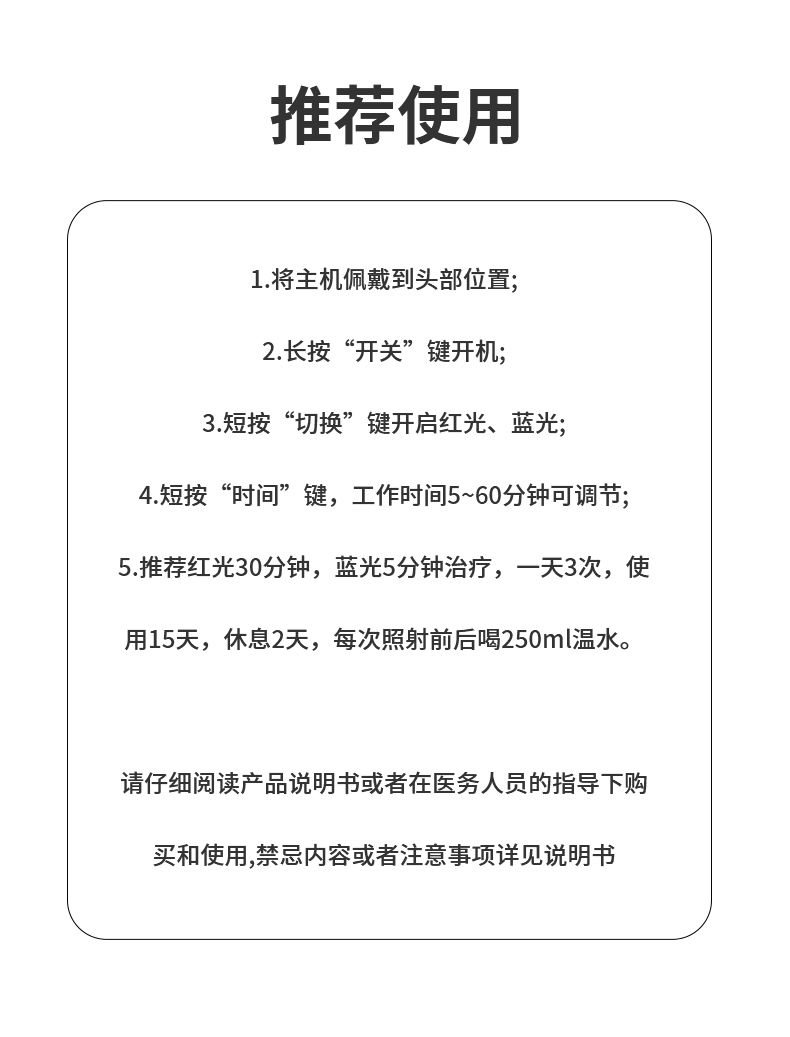 推荐使用

1.将主机佩戴到头部位置;

2.长按“开关”键开机;

3.短按“切换”键开启红光、蓝光;

4.短按“时间”键，工作时间5~60分钟可调节;

5.推荐红光30分钟，蓝光5分钟治疗，一天3次，使用15天，休息2天，每次照射前后喝250ml温水。

请仔细阅读产品说明书或者在医务人员的指导下购买和使用,禁忌内容或者注意事项详见说明书